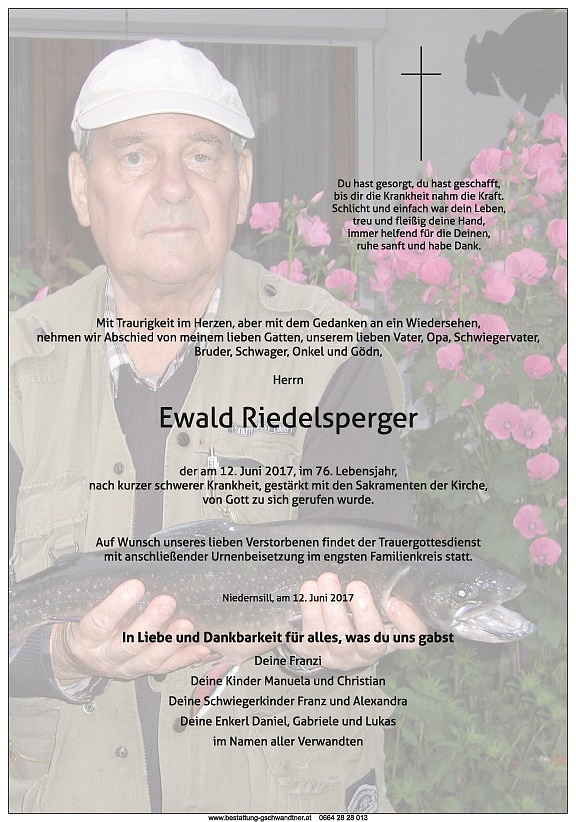 Du hast gesorgt, du hast geschafft,
bis dir die Krankheit nahm die Kraft.
Schlicht und einfach war dein Leben,
treu und fleißig deine Hand,
immer helfend für die Deinen,
ruhe sanft und habe Dank.

Mit Traurigkeit im Herzen, aber mit dem Gedanken an ein Wiedersehen, nehmen wir Abschied von meinem lieben Gatten, unserem lieben Vater, Opa, Schwiegervater, Bruder, Schwager, Onkel und Gödn,

Herrn

Ewald Riedelsperger

der am 12. Juni 2017, im 76. Lebensjahr, nach kurzer schwerer Krankheit, gestärkt mit den Sakramenten der Kirche, von Gott zu sich gerufen wurde.

Auf Wunsch unseres lieben Verstorbenen findet der Trauergottesdienst mit anschließender Urnenbeisetzung im engsten Familienkreis statt.

Niedernsill, am 12. Juni 2017

In Liebe und Dankbarkeit für alles, was du uns gabst

Deine Franzi
Deine Kinder Manuela und Christian
Deine Schwiegerkinder Franz und Alexandra
Deine Enkerl Daniel, Gabriele und Lukas
im Namen aller Verwandten

www.bestattung-gschwandtner.at 0664 28 28 013